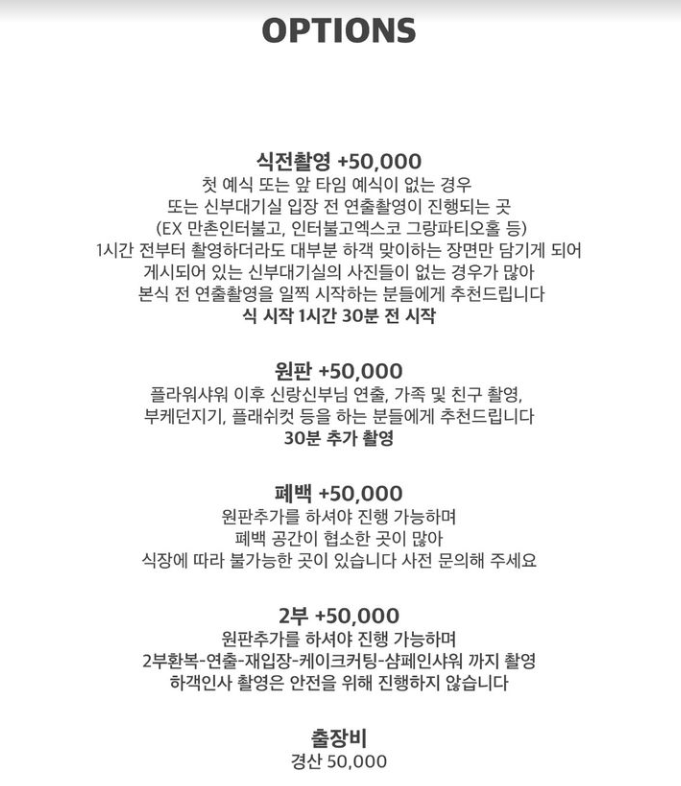 OPTIONS

식전촬영 +50,000
첫 예식 또는 앞 타임 예식이 없는 경우
또는 신부대기실 입장 전 연출촬영이 진행되는 곳
(EX 만촌인터불고, 인터불고엑스코 그랑파티오홀 등)
1시간 전부터 촬영하더라도 대부분 하객 맞이하는 장면만 담기게 되어
게시되어 있는 신부대기실의 사진들이 없는 경우가 많아
본식 전 연출촬영을 일찍 시작하는 분들에게 추천드립니다
식 시작 1시간 30분 전 시작

원판 +50,000
플라워샤워 이후 신랑신부님 연출, 가족 및 친구 촬영,
부케던지기, 플래쉬컷 등을 하는 분들에게 추천드립니다
30분 추가 촬영

폐백 +50,000
원판추가를 하셔야 진행 가능하며
폐백 공간이 협소한 곳이 많아
식장에 따라 불가능한 곳이 있습니다 사전 문의해 주세요

2부 +50,000
원판추가를 하셔야 진행 가능하며
2부환복-연출-재입장-케이크커팅-샴페인샤워 까지 촬영
하객인사 촬영은 안전을 위해 진행하지 않습니다

출장비
경산 50,000